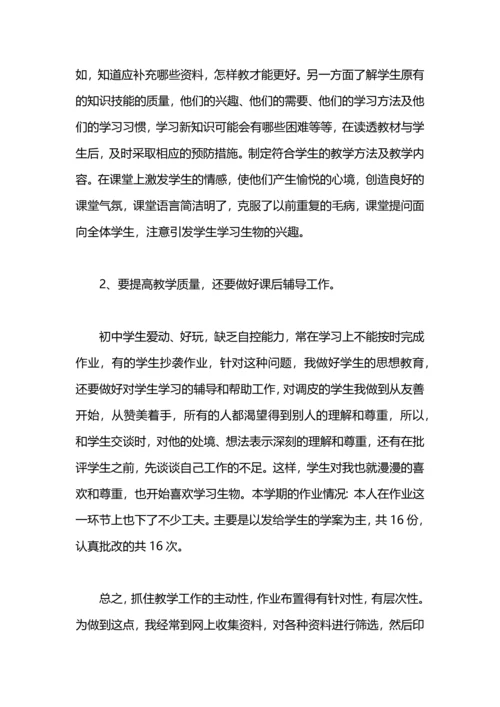 如，知道应补充哪些资料，怎样教才能更好。另一方面了解学生原有的知识技能的质量，他们的兴趣、他们的需要、他们的学习方法及他们的学习习惯，学习新知识可能会有哪些困难等等，在读透教材与学生后，及时采取相应的预防措施。制定符合学生的教学方法及教学内容。在课堂上激发学生的情感，使他们产生愉悦的心境，创造良好的课堂气氛，课堂语言简洁明了，克服了以前重复的毛病，课堂提问面向全体学生，注意引发学生学习生物的兴趣。

2、要提高教学质量，还要做好课后辅导工作。

初中学生爱动、好玩，缺乏自控能力，常在学习上不能按时完成作业，有的学生抄袭作业，针对这种问题，我做好学生的思想教育，还要做好对学生学习的辅导和帮助工作，对调皮的学生我做到从友善开始，从赞美着手，所有的人都渴望得到别人的理解和尊重，所以，和学生交谈时，对他的处境、想法表示深刻的理解和尊重，还有在批评学生之前，先谈谈自己工作的不足。这样，学生对我也就漫漫的喜欢和尊重，也开始喜欢学习生物。本学期的作业情况：本人在作业这一环节上也下了不少工夫。主要是以发给学生的学案为主，共 16 份，认真批改的共 16 次。

总之，抓住教学工作的主动性，作业布置得有针对性，有层次性。为做到这点，我经常到网上收集资料，对各种资料进行筛选，然后印